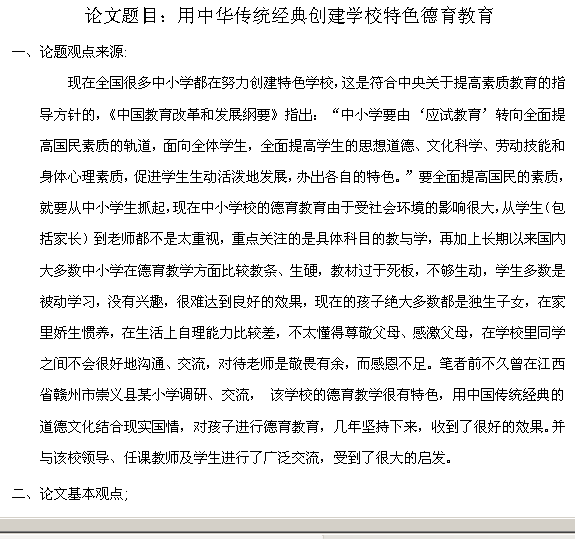 论文题目：用中华传统经典创建学校特色德育教育

一、论题观点来源:

现在全国很多中小学都在努力创建特色学校，这是符合中央关于提高素质教育的指导方针的，《中国教育改革和发展纲要》指出：“中小学要由‘应试教育’转向全面提高国民素质的轨道，面向全体学生，全面提高学生的思想道德、文化科学、劳动技能和身体心理素质，促进学生生动活泼地发展，办出各自的特色。”要全面提高国民的素质，就要从中小学生抓起，现在中小学校的德育教育由于受社会环境的影响很大，从学生（包括家长）到老师都不是太重视，重点关注的是具体科目的教与学，再加上长期以来国内大多数中小学在德育教学方面比较教条、生硬，教材过于死板，不够生动，学生多数是被动学习，没有兴趣，很难达到良好的效果，现在的孩子绝大多数都是独生子女，在家里娇生惯养，在生活上自理能力比较差，不太懂得尊敬父母、感激父母，在学校里同学之间不会很好地沟通、交流，对待老师是敬畏有余，而感恩不足。笔者前不久曾在江西省赣州市崇义县某小学调研、交流， 该学校的德育教学很有特色，用中国传统经典的道德文化结合现实国情，对孩子进行德育教育，几年坚持下来，收到了很好的效果。并与该校领导、任课教师及学生进行了广泛交流，受到了很大的启发。

二、论文基本观点;